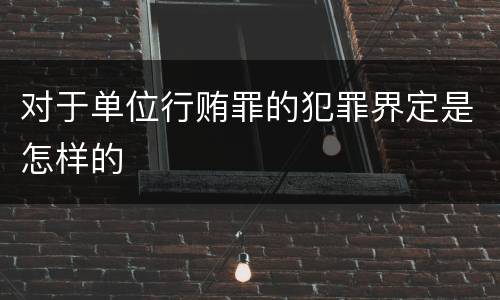 对于单位行贿罪的犯罪界定是怎样的